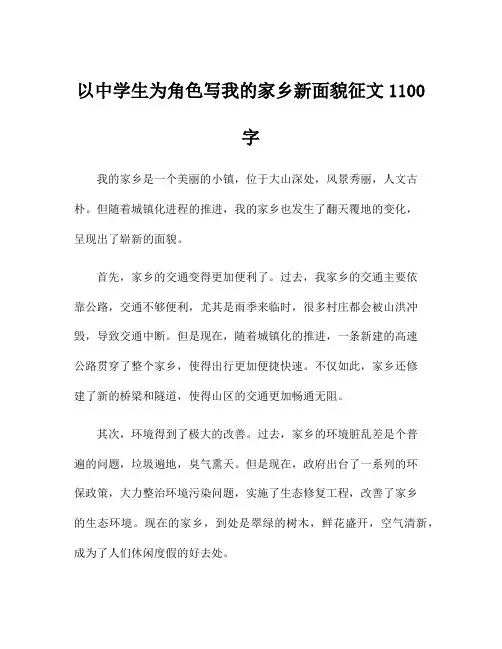 以中学生为角色写我的家乡新面貌征文 1100 字

我的家乡是一个美丽的小镇，位于大山深处，风景秀丽，人文古朴。但随着城镇化进程的推进，我的家乡也发生了翻天覆地的变化，呈现出了崭新的面貌。

首先，家乡的交通变得更加便利了。过去，我家乡的交通主要依靠公路，交通不够便利，尤其是雨季来临时，很多村庄都会被山洪冲毁，导致交通中断。但是现在，随着城镇化的推进，一条新建的高速公路贯穿了整个家乡，使得出行更加便捷快速。不仅如此，家乡还修建了新的桥梁和隧道，使得山区的交通更加畅通无阻。

其次，环境得到了极大的改善。过去，家乡的环境脏乱差是个普遍的问题，垃圾遍地，臭气熏天。但是现在，政府出台了一系列的环保政策，大力整治环境污染问题，实施了生态修复工程，改善了家乡的生态环境。现在的家乡，到处是翠绿的树木，鲜花盛开，空气清新，成为了人们休闲度假的好去处。